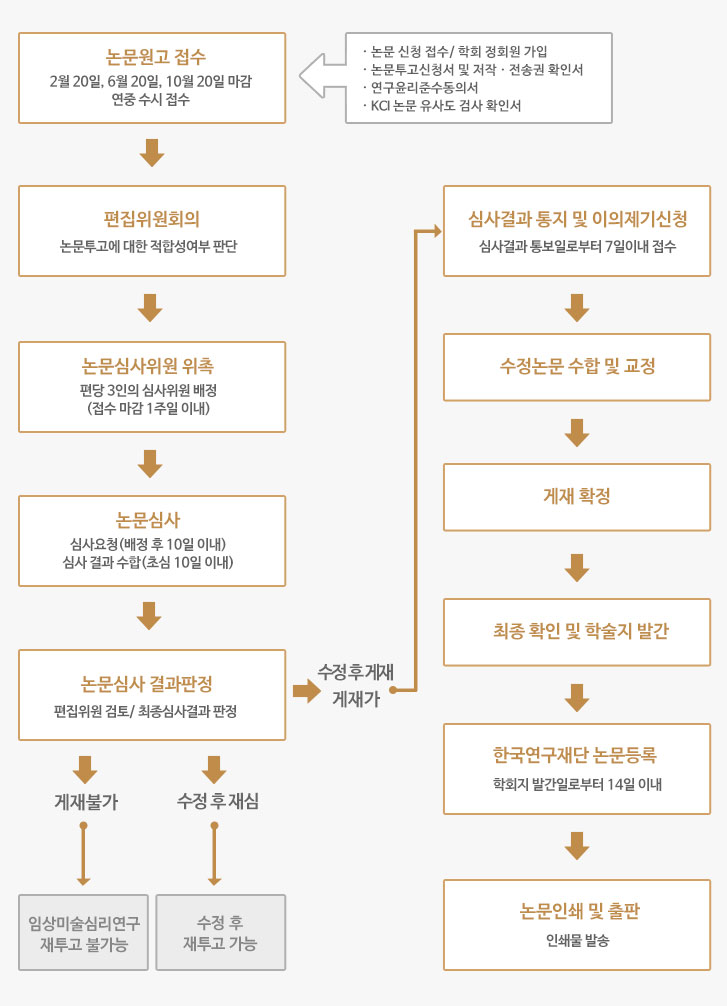 논문원고 접수
2월 20일, 6월 20일, 10월 20일 마감
연중 수시 접수

· 논문 신청 접수/ 학회 정회원 가입
· 논문투고신청서 및 저작 · 전송권 확인서
· 연구윤리준수동의서
· KCI 논문 유사도 검사 확인서

편집위원회의
논문투고에 대한 적합성여부 판단

논문심사위원 위촉
편당 3인의 심사위원 배정
(접수 마감 1주일 이내)

논문심사
심사요청(배정 후 10일 이내)
심사 결과 수합(초심 10일 이내)

논문심사 결과판정
편집위원 검토/ 최종심사결과 판정

수정 후 게재
게재가

게재불가

수정 후 재심

임상미술심리연구
재투고 불가능

수정 후
재투고 가능

심사결과 통지 및 이의제기신청
심사결과 통보일로부터 7일이내 접수

수정논문 수합 및 교정

게재 확정

최종 확인 및 학술지 발간

한국연구재단 논문등록
학회지 발간일로부터 14일 이내

논문인쇄 및 출판
인쇄물 발송